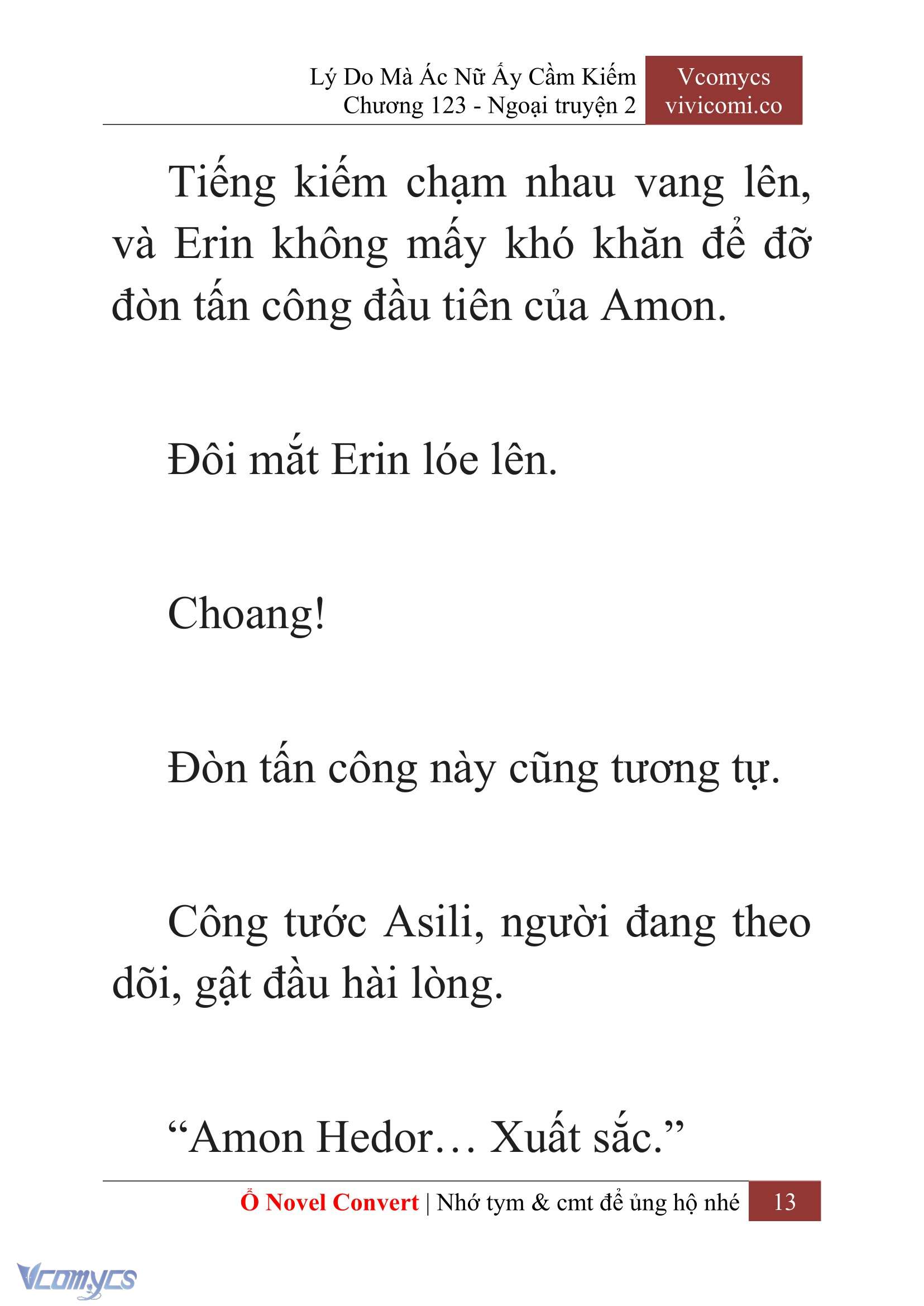 Lý Do Mà Ác Nữ Ấy Cầm Kiếm
Chương 123 - Ngoại truyện 2

Vcomycs
vivicomi.co

Tiếng kiếm chạm nhau vang lên, và Erin không mấy khó khăn để đỡ đòn tấn công đầu tiên của Amon.

Đôi mắt Erin lóe lên.

Choang!

Đòn tấn công này cũng tương tự.

Công tước Asili, người đang theo dõi, gật đầu hài lòng.

“Amon Hedor… Xuất sắc.”

Ổ Novel Convert | Nhớ tym & cmt để ủng hộ nhé 13

Vcomycs